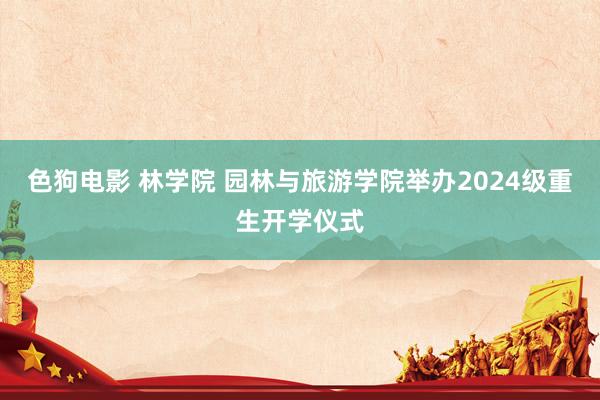 色狗电影 林学院 园林与旅游学院举办2024级重生开学仪式